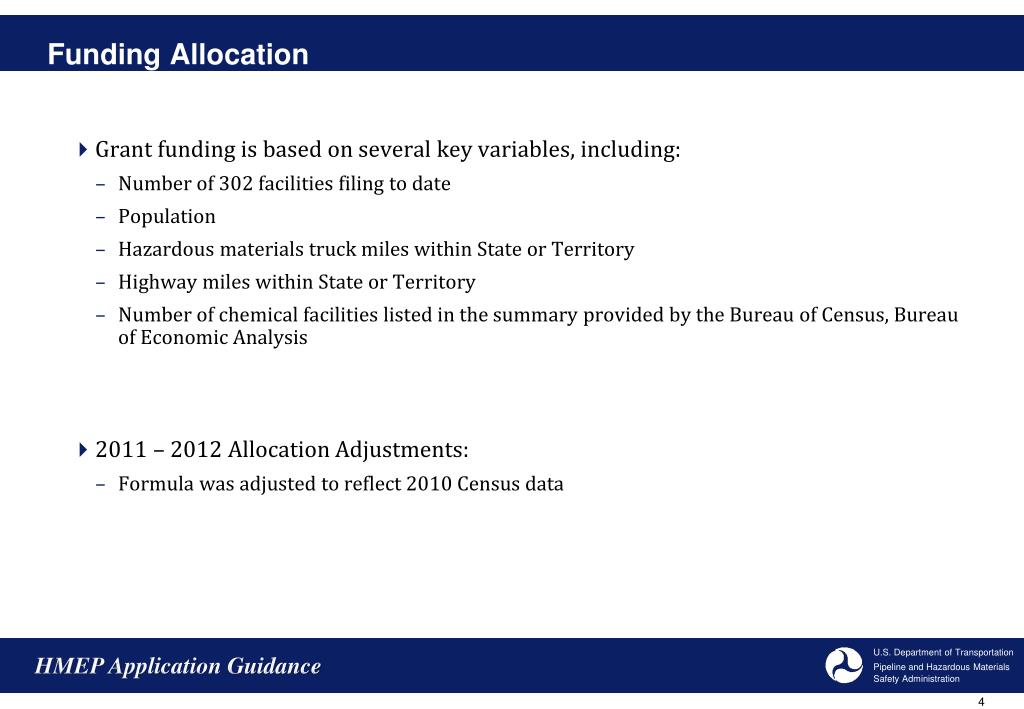 Funding Allocation

Grant funding is based on several key variables, including:

– Number of 302 facilities filing to date
– Population
– Hazardous materials truck miles within State or Territory
– Highway miles within State or Territory
– Number of chemical facilities listed in the summary provided by the Bureau of Census, Bureau of Economic Analysis

2011 – 2012 Allocation Adjustments:

– Formula was adjusted to reflect 2010 Census data

HMEP Application Guidance

U.S. Department of Transportation
Pipeline and Hazardous Materials Safety Administration

4